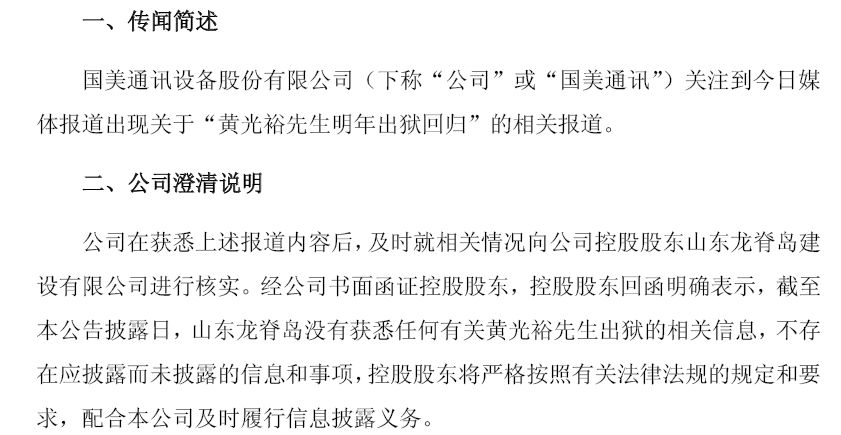 一、传闻简述

国美通讯设备股份有限公司（下称“公司”或“国美通讯”）关注到今日媒体报道出现关于“黄光裕先生明年出狱回归”的相关报道。

二、公司澄清说明

公司在获悉上述报道内容后，及时就相关情况向公司控股股东山东龙脊岛建设有限公司进行核实。经公司书面函证控股股东，控股股东回函明确表示，截至本公告披露日，山东龙脊岛没有获悉任何有关黄光裕先生出狱的相关信息，不存在应披露而未披露的信息和事项，控股股东将严格按照有关法律法规的规定和要求，配合本公司及时履行信息披露义务。